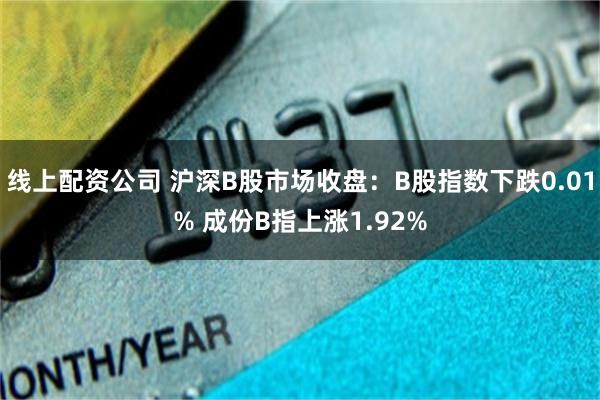 1437 25

线上配资公司 沪深B股市场收盘：B股指数下跌0.01% 成份B指上涨1.92%

ONTH/YEAR